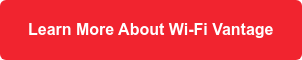 Learn More About Wi-Fi Vantage